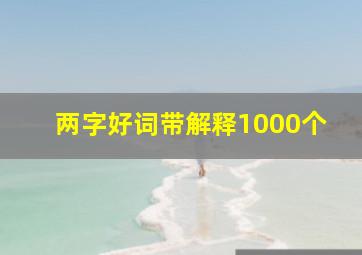 两字好词带解释1000个